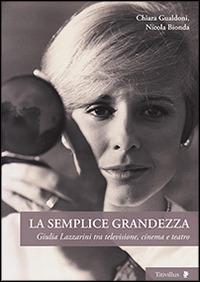 Chiara Gualdoni,
Nicola Bionda

LA SEMPLICE GRANDEZZA
Giulia Lazzarini tra televisione, cinema e teatro

Titivillus